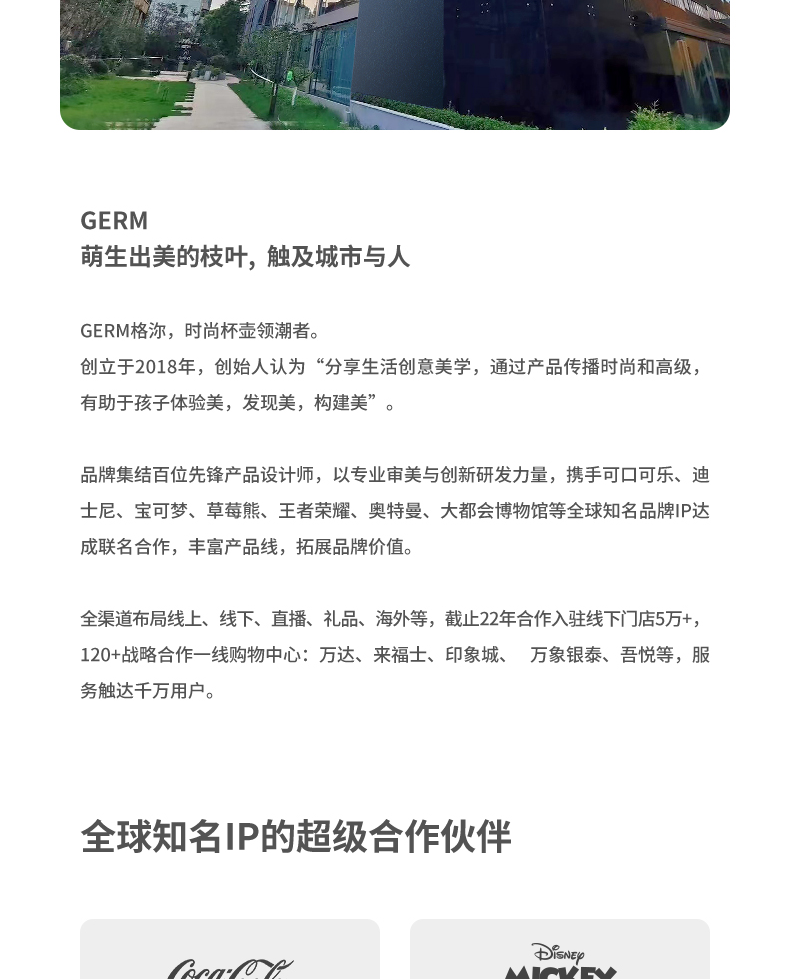 GERM
萌生出美的枝叶，触及城市与人

GERM格沵，时尚杯壶领潮者。
创立于2018年，创始人认为“分享生活创意美学，通过产品传播时尚和高级，有助于孩子体验美，发现美，构建美”。

品牌集结百位先锋产品设计师，以专业审美与创新研发力量，携手可口可乐、迪士尼、宝可梦、草莓熊、王者荣耀、奥特曼、大都会博物馆等全球知名品牌IP达成联名合作，丰富产品线，拓展品牌价值。

全渠道布局线上、线下、直播、礼品、海外等，截止22年合作入驻线下门店5万+，120+战略合作一线购物中心：万达、来福士、印象城、 万象银泰、吾悦等，服务触达千万用户。

全球知名IP的超级合作伙伴

Coca-Cola

Disney
MICKEY